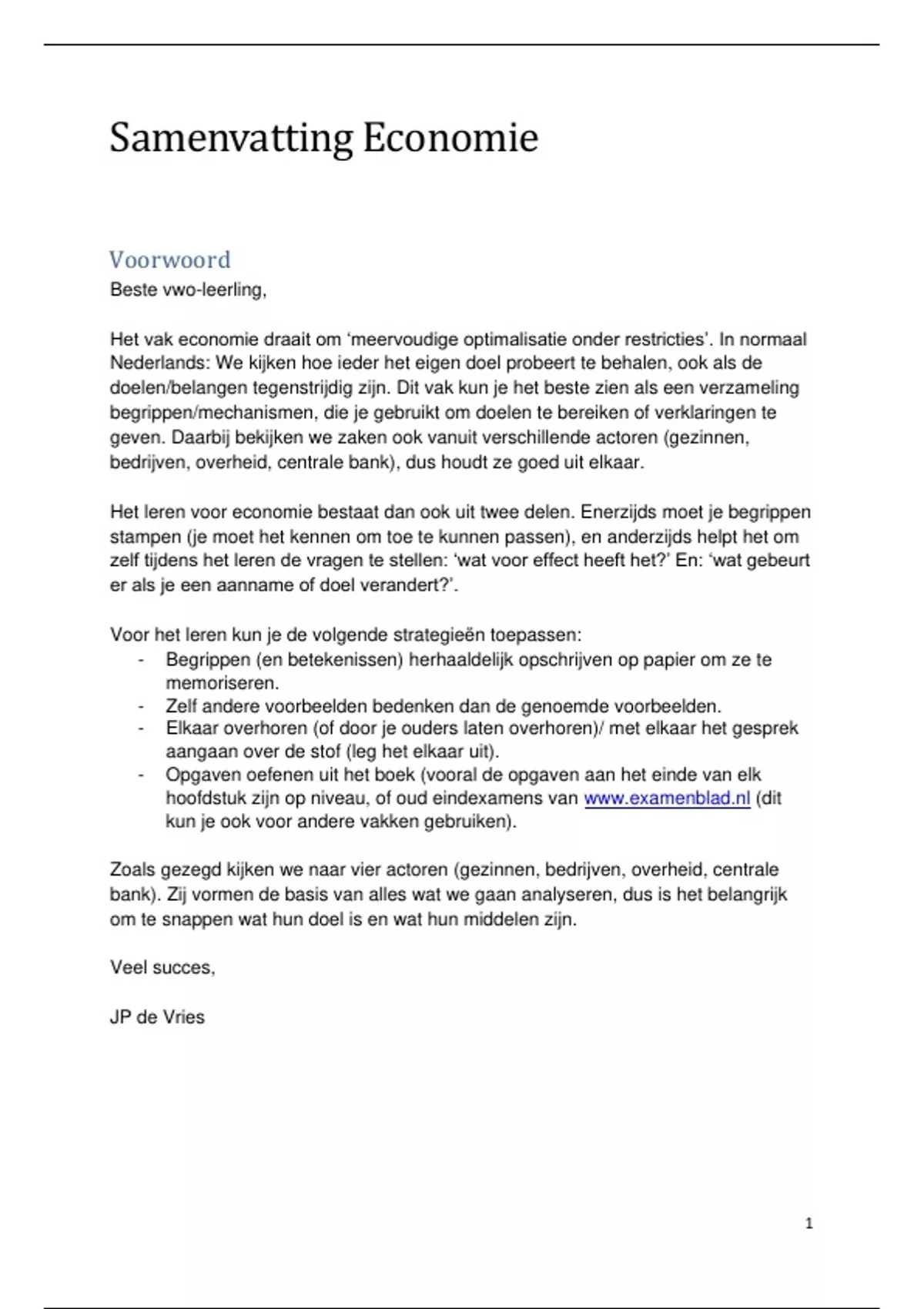 Samenvatting Economie

Voorwoord
Beste vwo-leerling,

Het vak economie draait om ‘meervoudige optimalisatie onder restricties’. In normaal Nederlands: We kijken hoe ieder het eigen doel probeert te behalen, ook als de doelen/belangen tegenstrijdig zijn. Dit vak kun je het beste zien als een verzameling begrippen/mechanismen, die je gebruikt om doelen te bereiken of verklaringen te geven. Daarbij bekijken we zaken ook vanuit verschillende actoren (gezinnen, bedrijven, overheid, centrale bank), dus houdt ze goed uit elkaar.

Het leren voor economie bestaat dan ook uit twee delen. Enerzijds moet je begrippen stampen (je moet het kennen om toe te kunnen passen), en anderzijds helpt het om zelf tijdens het leren de vragen te stellen: ‘wat voor effect heeft het?’ En: ‘wat gebeurt er als je een aanname of doel verandert?’.

Voor het leren kun je de volgende strategieën toepassen:
- Begrippen (en betekenissen) herhaaldelijk opschrijven op papier om ze te memoriseren.
- Zelf andere voorbeelden bedenken dan de genoemde voorbeelden.
- Elkaar overhoren (of door je ouders laten overhoren)/ met elkaar het gesprek aangaan over de stof (leg het elkaar uit).
- Opgaven oefenen uit het boek (vooral de opgaven aan het einde van elk hoofdstuk zijn op niveau, of oud eindexamens van www.examenblad.nl (dit kun je ook voor andere vakken gebruiken).

Zoals gezegd kijken we naar vier actoren (gezinnen, bedrijven, overheid, centrale bank). Zij vormen de basis van alles wat we gaan analyseren, dus is het belangrijk om te snappen wat hun doel is en wat hun middelen zijn.

Veel succes,

JP de Vries

1